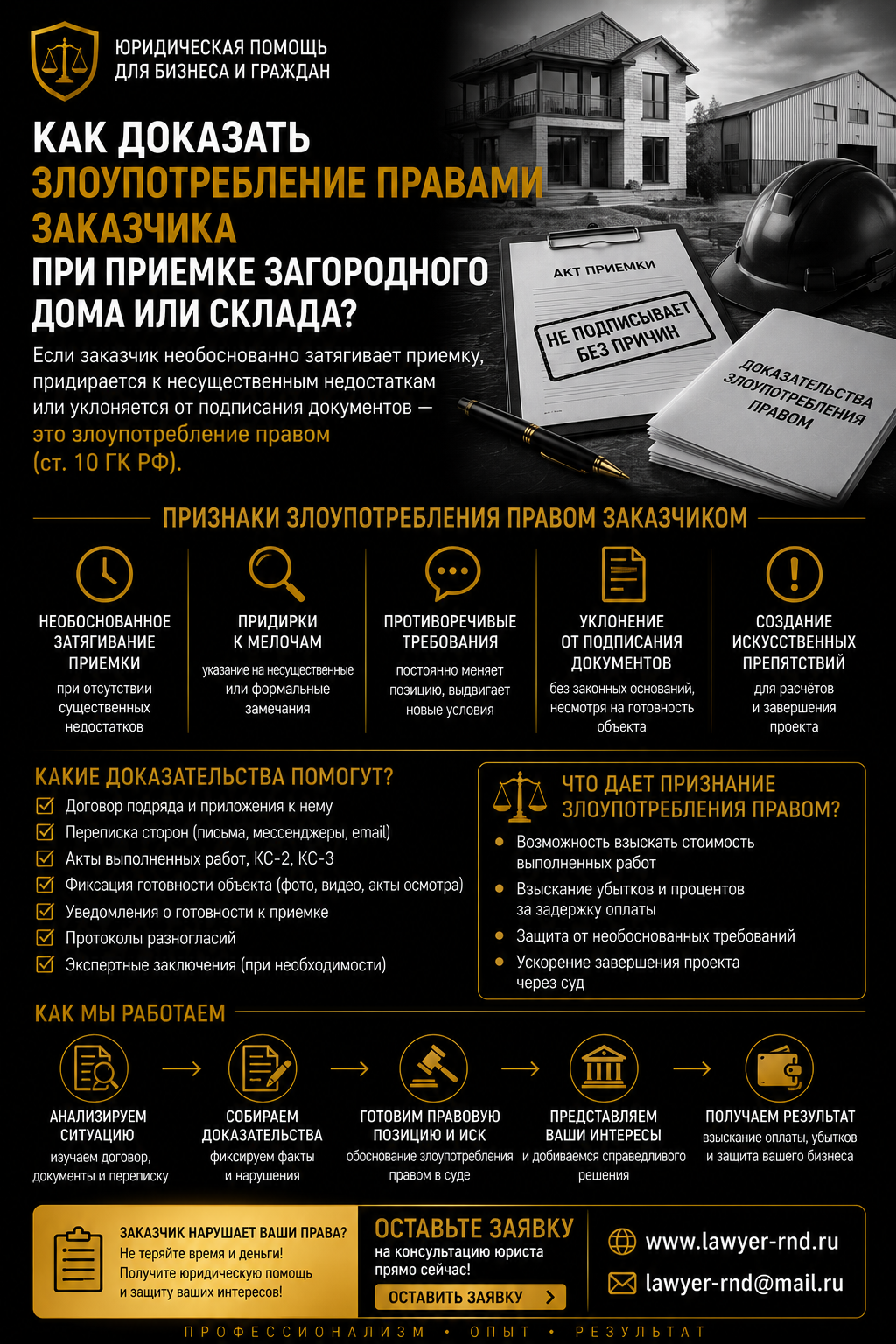 ЮРИДИЧЕСКАЯ ПОМОЩЬ
ДЛЯ БИЗНЕСА И ГРАЖДАН

КАК ДОКАЗАТЬ
ЗЛОУПОТРЕБЛЕНИЕ ПРАВАМИ
ЗАКАЗЧИКА
ПРИ ПРИЕМКЕ ЗАГОРОДНОГО
ДОМА ИЛИ СКЛАДА?

Если заказчик необоснованно затягивает приемку, придирается к несущественным недостаткам или уклоняется от подписания документов — это злоупотребление правом (ст. 10 ГК РФ).

АКТ ПРИЕМКИ
НЕ ПОДПИСЫВАЕТ
БЕЗ ПРИЧИН

ДОКАЗАТЕЛЬСТВА
ЗЛОУПОТРЕБЛЕНИЯ
ПРАВОМ

ПРИЗНАКИ ЗЛОУПОТРЕБЛЕНИЯ ПРАВОМ ЗАКАЗЧИКОМ

НЕОБОСНОВАННОЕ
ЗАТЯГИВАНИЕ
ПРИЕМКИ
при отсутствии существенных недостатков

ПРИДИРКИ
К МЕЛОЧАМ
указание на несущественные или формальные замечания

ПРОТИВОРЕЧИВЫЕ
ТРЕБОВАНИЯ
постоянно меняет позицию, выдвигает новые условия

УКЛОНЕНИЕ
ОТ ПОДПИСАНИЯ
ДОКУМЕНТОВ
без законных оснований, несмотря на готовность объекта

СОЗДАНИЕ
ИСКУССТВЕННЫХ
ПРЕПЯТСТВИЙ
для расчётов и завершения проекта

КАКИЕ ДОКАЗАТЕЛЬСТВА ПОМОГУТ?
☑ Договор подряда и приложения к нему
☑ Переписка сторон (письма, мессенджеры, email)
☑ Акты выполненных работ, КС-2, КС-3
☑ Фиксация готовности объекта (фото, видео, акты осмотра)
☑ Уведомления о готовности к приемке
☑ Протоколы разногласий
☑ Экспертные заключения (при необходимости)

ЧТО ДАЕТ ПРИЗНАНИЕ
ЗЛОУПОТРЕБЛЕНИЯ ПРАВОМ?
• Возможность взыскать стоимость выполненных работ
• Взыскание убытков и процентов за задержку оплаты
• Защита от необоснованных требований
• Ускорение завершения проекта через суд

КАК МЫ РАБОТАЕМ

АНАЛИЗИРУЕМ
СИТУАЦИЮ
изучаем договор, документы и переписку

→

СОБИРАЕМ
ДОКАЗАТЕЛЬСТВА
фиксируем факты и нарушения

→

ГОТОВИМ ПРАВОВУЮ
ПОЗИЦИЮ И ИСК
обоснование злоупотребления правом в суде

→

ПРЕДСТАВЛЯЕМ
ВАШИ ИНТЕРЕСЫ
и добиваемся справедливого решения

→

ПОЛУЧАЕМ РЕЗУЛЬТАТ
взыскание оплаты, убытков и защита вашего бизнеса

ЗАКАЗЧИК НАРУШАЕТ ВАШИ ПРАВА?
Не теряйте время и деньги!
Получите юридическую помощь и защиту ваших интересов!

ОСТАВЬТЕ ЗАЯВКУ
на консультацию юриста прямо сейчас!
ОСТАВИТЬ ЗАЯВКУ

www.lawyer-rnd.ru
lawyer-rnd@mail.ru

ПРОФЕССИОНАЛИЗМ • ОПЫТ • РЕЗУЛЬТАТ